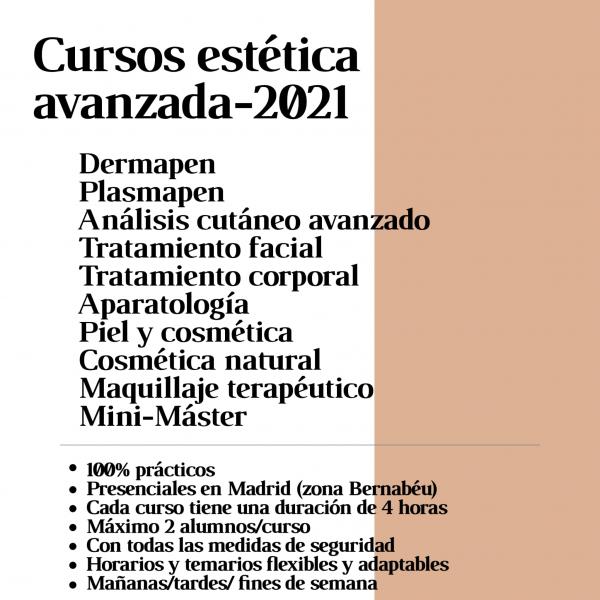 Cursos estética avanzada-2021

Dermapen
Plasmapen
Análisis cutáneo avanzado
Tratamiento facial
Tratamiento corporal
Aparatología
Piel y cosmética
Cosmética natural
Maquillaje terapéutico
Mini-Máster

• 100% prácticos
• Presenciales en Madrid (zona Bernabéu)
• Cada curso tiene una duración de 4 horas
• Máximo 2 alumnos/curso
• Con todas las medidas de seguridad
• Horarios y temarios flexibles y adaptables
• Mañanas/tardes/ fines de semana